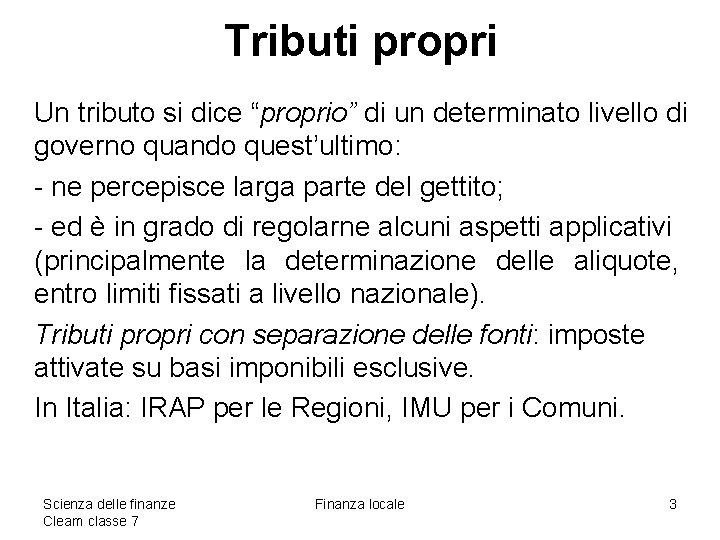 Tributi propri

Un tributo si dice "proprio" di un determinato livello di governo quando quest'ultimo:

- ne percepisce larga parte del gettito;

- ed è in grado di regolarne alcuni aspetti applicativi (principalmente la determinazione delle aliquote, entro limiti fissati a livello nazionale).

Tributi propri con separazione delle fonti: imposte attivate su basi imponibili esclusive.

In Italia: IRAP per le Regioni, IMU per i Comuni.

Scienza delle finanze
Cleam classe 7

Finanza locale

3